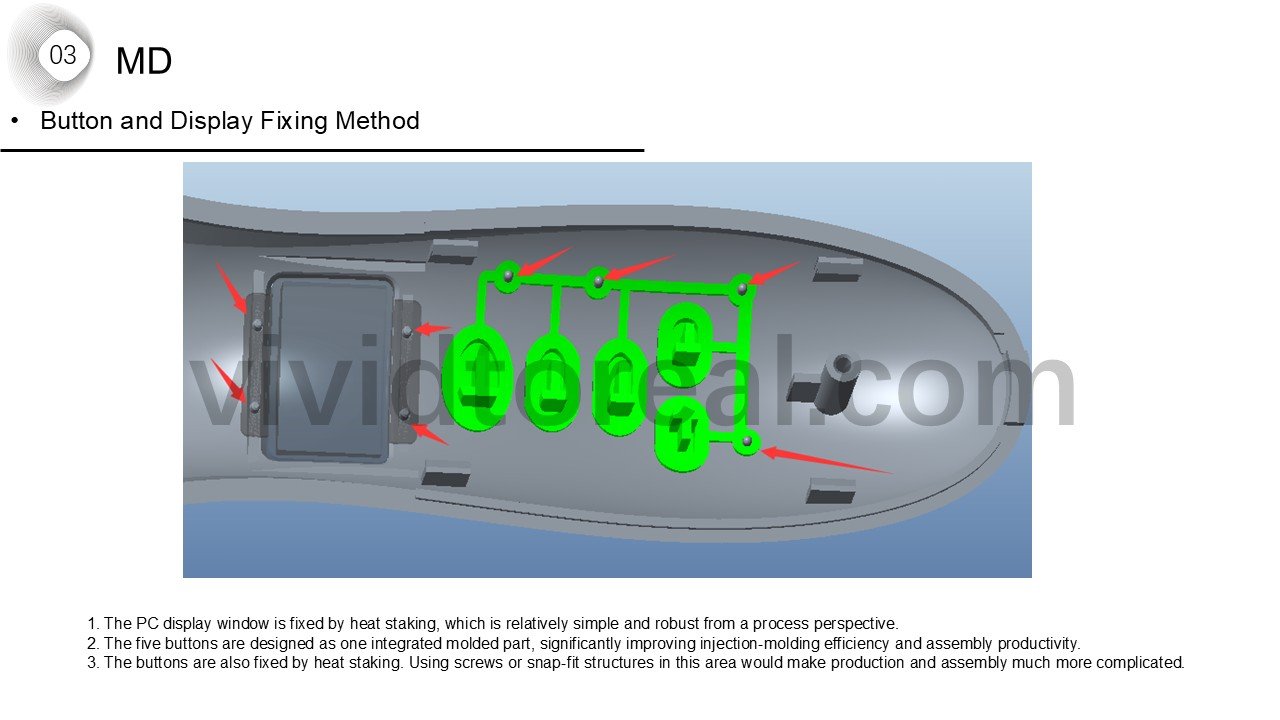 03

MD

• Button and Display Fixing Method

1. The PC display window is fixed by heat staking, which is relatively simple and robust from a process perspective.
2. The five buttons are designed as one integrated molded part, significantly improving injection-molding efficiency and assembly productivity.
3. The buttons are also fixed by heat staking. Using screws or snap-fit structures in this area would make production and assembly much more complicated.

vividtoreal.com